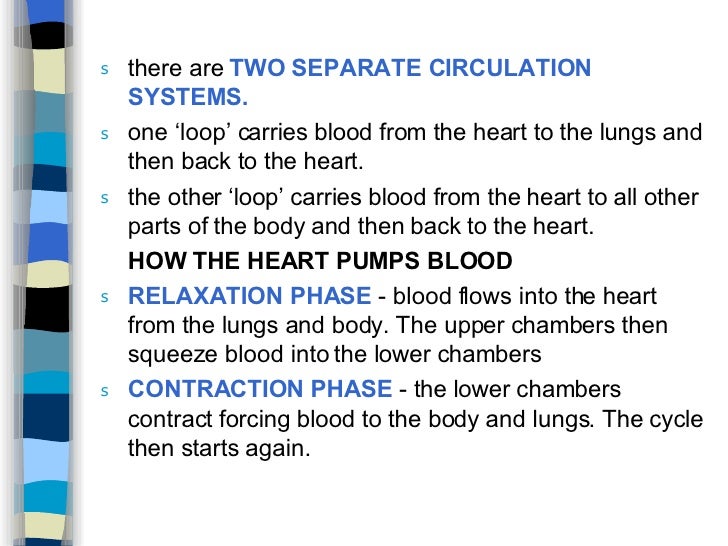 s there are TWO SEPARATE CIRCULATION SYSTEMS.

s one ‘loop’ carries blood from the heart to the lungs and then back to the heart.

s the other ‘loop’ carries blood from the heart to all other parts of the body and then back to the heart.

HOW THE HEART PUMPS BLOOD

s RELAXATION PHASE - blood flows into the heart from the lungs and body. The upper chambers then squeeze blood into the lower chambers

s CONTRACTION PHASE - the lower chambers contract forcing blood to the body and lungs. The cycle then starts again.